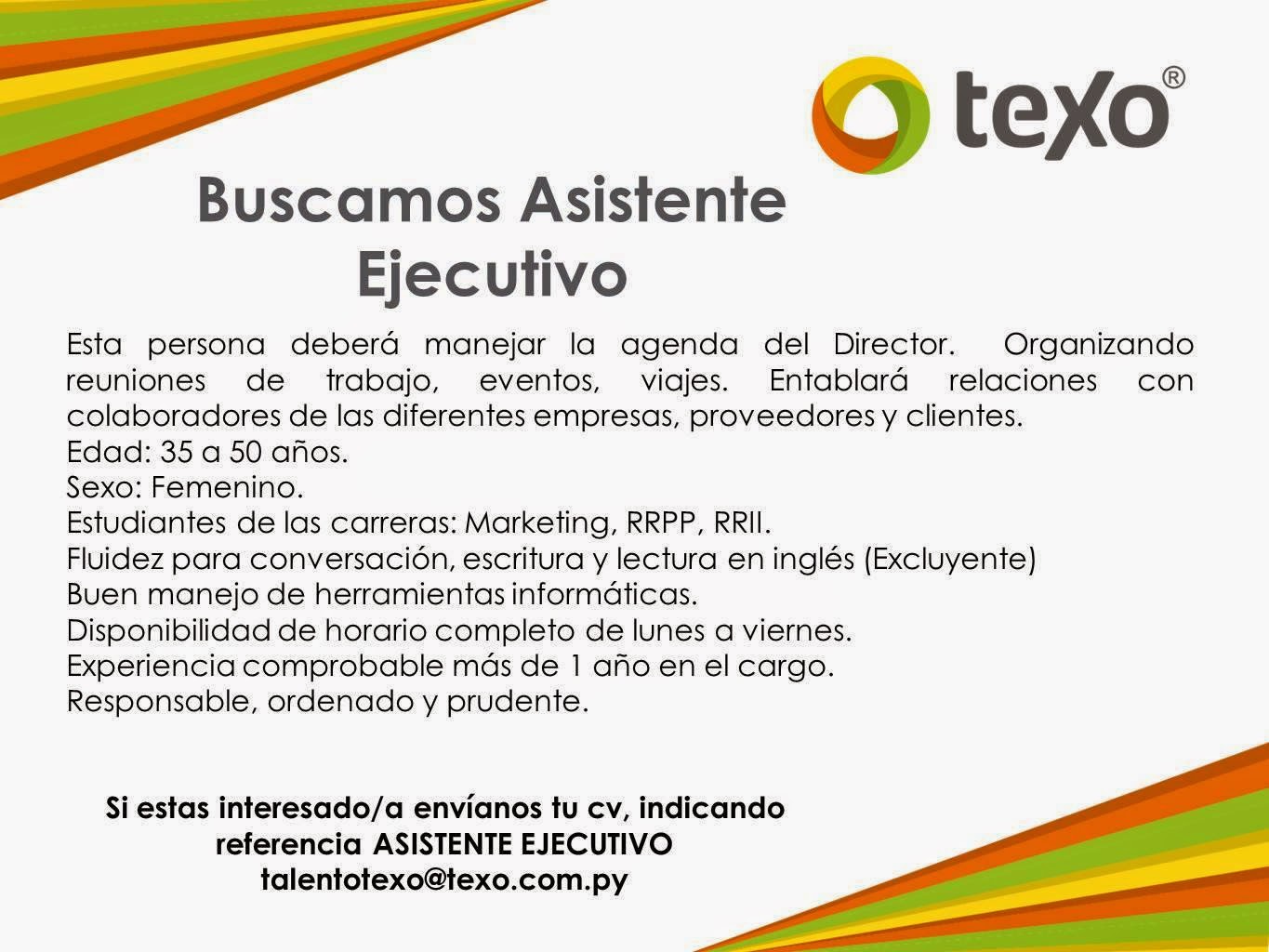 texo®

Buscamos Asistente
Ejecutivo

Esta persona deberá manejar la agenda del Director. Organizando reuniones de trabajo, eventos, viajes. Entablará relaciones con colaboradores de las diferentes empresas, proveedores y clientes.
Edad: 35 a 50 años.
Sexo: Femenino.
Estudiantes de las carreras: Marketing, RRPP, RRII.
Fluidez para conversación, escritura y lectura en inglés (Excluyente)
Buen manejo de herramientas informáticas.
Disponibilidad de horario completo de lunes a viernes.
Experiencia comprobable más de 1 año en el cargo.
Responsable, ordenado y prudente.

Si estas interesado/a envíanos tu cv, indicando
referencia ASISTENTE EJECUTIVO
talentotexo@texo.com.py